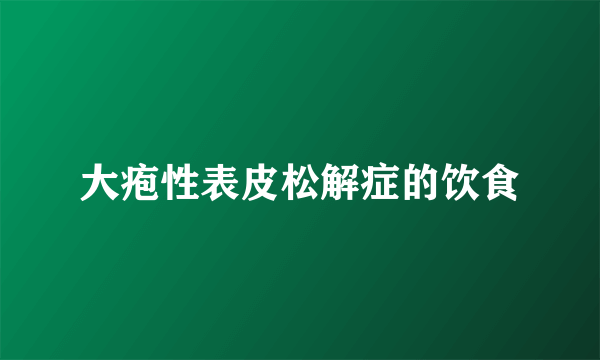 大疱性表皮松解症的饮食